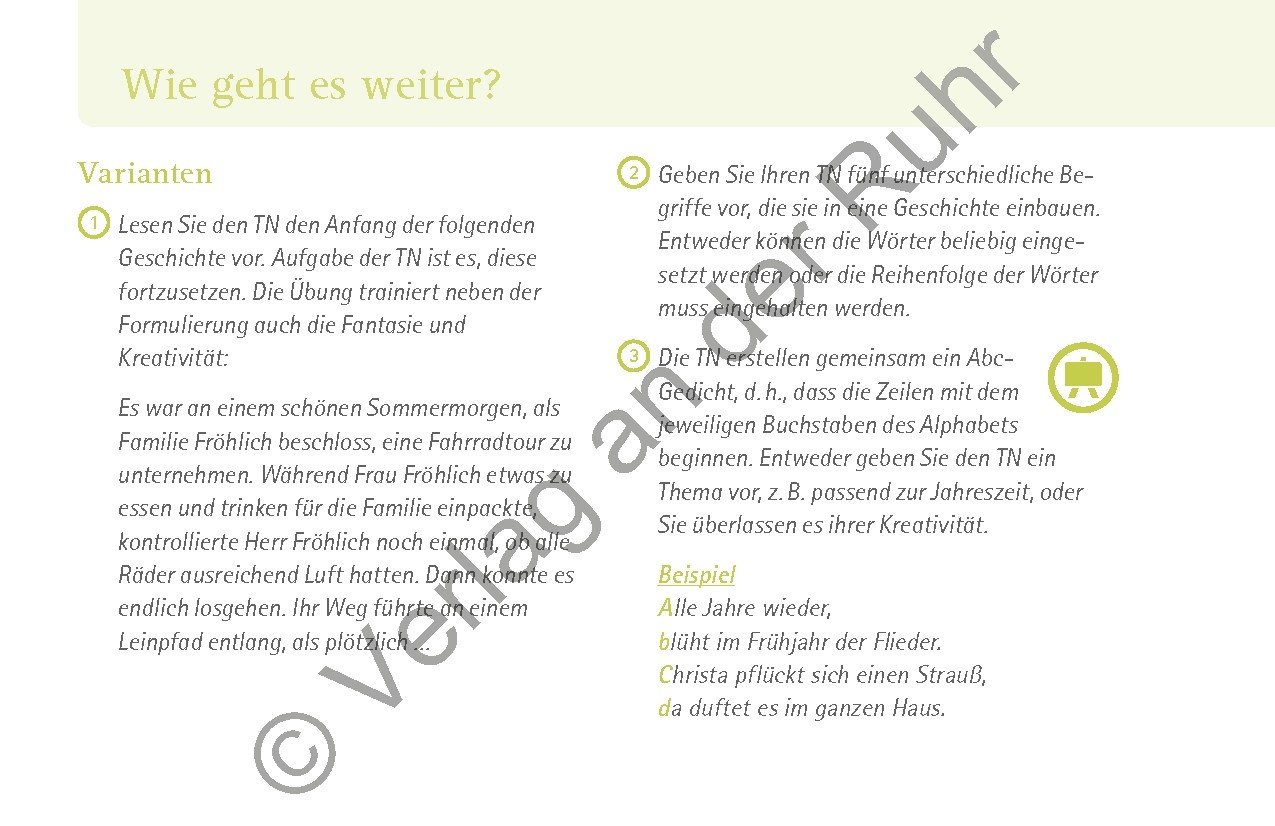 Wie geht es weiter?

Varianten

1 Lesen Sie den TN den Anfang der folgenden Geschichte vor. Aufgabe der TN ist es, diese fortzusetzen. Die Übung trainiert neben der Formulierung auch die Fantasie und Kreativität:

Es war an einem schönen Sommermorgen, als Familie Fröhlich beschloss, eine Fahrradtour zu unternehmen. Während Frau Fröhlich etwas zu essen und trinken für die Familie einpackte, kontrollierte Herr Fröhlich noch einmal, ob alle Räder ausreichend Luft hatten. Dann konnte es endlich losgehen. Ihr Weg führte an einem Leinpfad entlang, als plötzlich ...

2 Geben Sie Ihren TN fünf unterschiedliche Begriffe vor, die sie in eine Geschichte einbauen. Entweder können die Wörter beliebig eingesetzt werden oder die Reihenfolge der Wörter muss eingehalten werden.

3 Die TN erstellen gemeinsam ein Abc-Gedicht, d. h., dass die Zeilen mit dem jeweiligen Buchstaben des Alphabets beginnen. Entweder geben Sie den TN ein Thema vor, z. B. passend zur Jahreszeit, oder Sie überlassen es ihrer Kreativität.

Beispiel
Alle Jahre wieder,
blüht im Frühjahr der Flieder.
Christa pflückt sich einen Strauß,
da duftet es im ganzen Haus.

© Verlag an der Ruhr